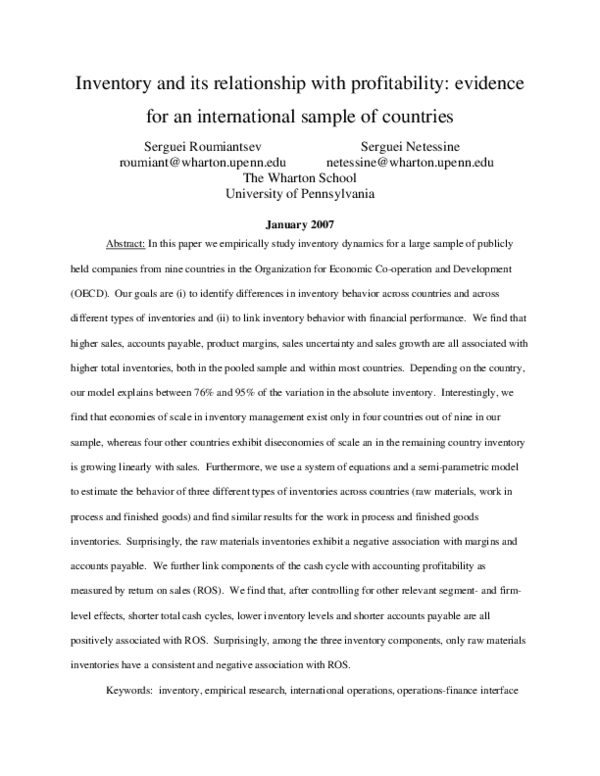 Inventory and its relationship with profitability: evidence for an international sample of countries

Serguei Roumiantsev
roumiant@wharton.upenn.edu

Serguei Netessine
netessine@wharton.upenn.edu

The Wharton School
University of Pennsylvania

January 2007

Abstract: In this paper we empirically study inventory dynamics for a large sample of publicly held companies from nine countries in the Organization for Economic Co-operation and Development (OECD). Our goals are (i) to identify differences in inventory behavior across countries and across different types of inventories and (ii) to link inventory behavior with financial performance. We find that higher sales, accounts payable, product margins, sales uncertainty and sales growth are all associated with higher total inventories, both in the pooled sample and within most countries. Depending on the country, our model explains between 76% and 95% of the variation in the absolute inventory. Interestingly, we find that economies of scale in inventory management exist only in four countries out of nine in our sample, whereas four other countries exhibit diseconomies of scale an in the remaining country inventory is growing linearly with sales. Furthermore, we use a system of equations and a semi-parametric model to estimate the behavior of three different types of inventories across countries (raw materials, work in process and finished goods) and find similar results for the work in process and finished goods inventories. Surprisingly, the raw materials inventories exhibit a negative association with margins and accounts payable. We further link components of the cash cycle with accounting profitability as measured by return on sales (ROS). We find that, after controlling for other relevant segment- and firm-level effects, shorter total cash cycles, lower inventory levels and shorter accounts payable are all positively associated with ROS. Surprisingly, among the three inventory components, only raw materials inventories have a consistent and negative association with ROS.

Keywords: inventory, empirical research, international operations, operations-finance interface